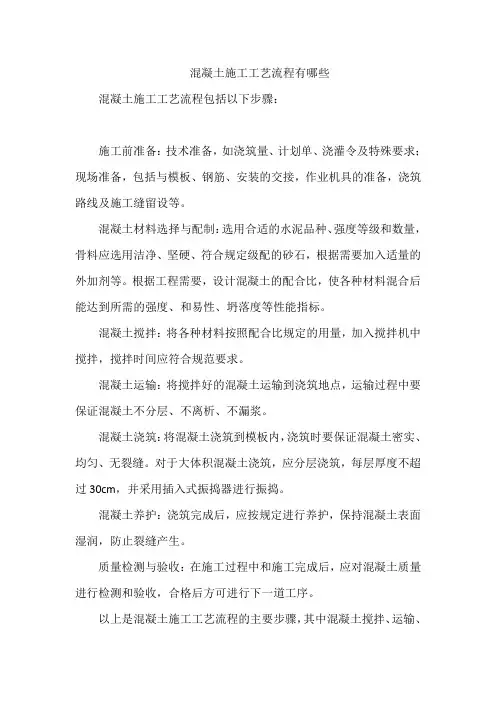 混凝土施工工艺流程有哪些

混凝土施工工艺流程包括以下步骤：

施工前准备：技术准备，如浇筑量、计划单、浇灌令及特殊要求；现场准备，包括与模板、钢筋、安装的交接，作业机具的准备，浇筑路线及施工缝留设等。

混凝土材料选择与配制：选用合适的水泥品种、强度等级和数量，骨料应选用洁净、坚硬、符合规定级配的砂石，根据需要加入适量的外加剂等。根据工程需要，设计混凝土的配合比，使各种材料混合后能达到所需的强度、和易性、坍落度等性能指标。

混凝土搅拌：将各种材料按照配合比规定的用量，加入搅拌机中搅拌，搅拌时间应符合规范要求。

混凝土运输：将搅拌好的混凝土运输到浇筑地点，运输过程中要保证混凝土不分层、不离析、不漏浆。

混凝土浇筑：将混凝土浇筑到模板内，浇筑时要保证混凝土密实、均匀、无裂缝。对于大体积混凝土浇筑，应分层浇筑，每层厚度不超过 30cm，并采用插入式振捣器进行振捣。

混凝土养护：浇筑完成后，应按规定进行养护，保持混凝土表面湿润，防止裂缝产生。

质量检测与验收：在施工过程中和施工完成后，应对混凝土质量进行检测和验收，合格后方可进行下一道工序。

以上是混凝土施工工艺流程的主要步骤，其中混凝土搅拌、运输、